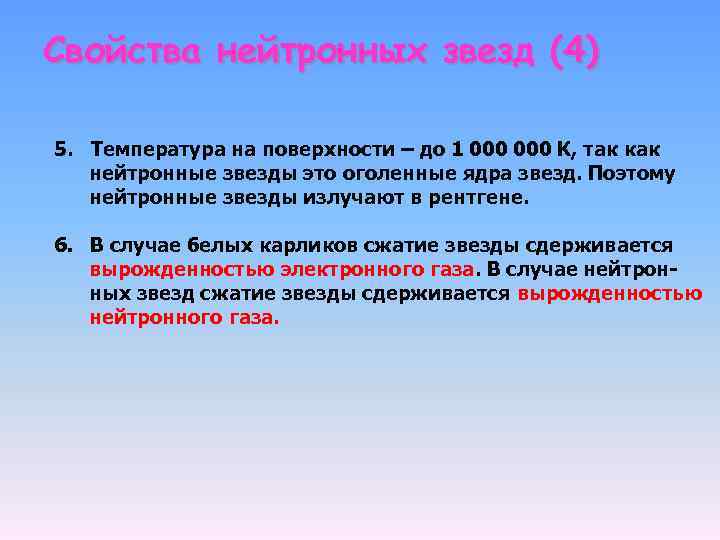 Свойства нейтронных звезд (4)

5. Температура на поверхности – до 1 000 000 К, так как нейтронные звезды это оголенные ядра звезд. Поэтому нейтронные звезды излучают в рентгене.

6. В случае белых карликов сжатие звезды сдерживается вырожденностью электронного газа. В случае нейтронных звезд сжатие звезды сдерживается вырожденностью нейтронного газа.